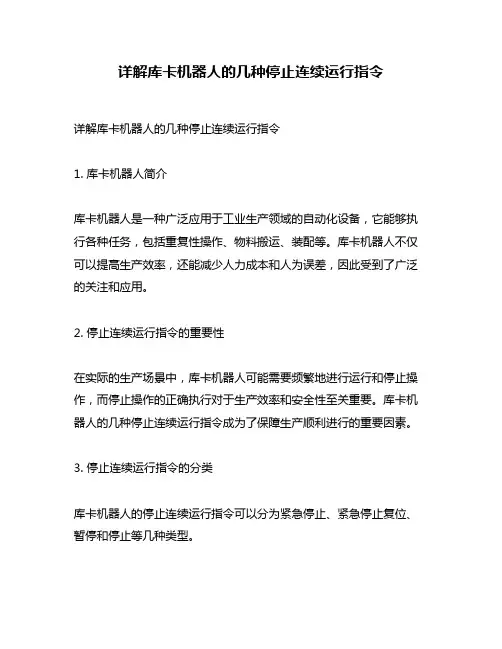 详解库卡机器人的几种停止连续运行指令

详解库卡机器人的几种停止连续运行指令

1. 库卡机器人简介

库卡机器人是一种广泛应用于工业生产领域的自动化设备，它能够执行各种任务，包括重复性操作、物料搬运、装配等。库卡机器人不仅可以提高生产效率，还能减少人力成本和人为误差，因此受到了广泛的关注和应用。

2. 停止连续运行指令的重要性

在实际的生产场景中，库卡机器人可能需要频繁地进行运行和停止操作，而停止操作的正确执行对于生产效率和安全性至关重要。库卡机器人的几种停止连续运行指令成为了保障生产顺利进行的重要因素。

3. 停止连续运行指令的分类

库卡机器人的停止连续运行指令可以分为紧急停止、紧急停止复位、暂停和停止等几种类型。